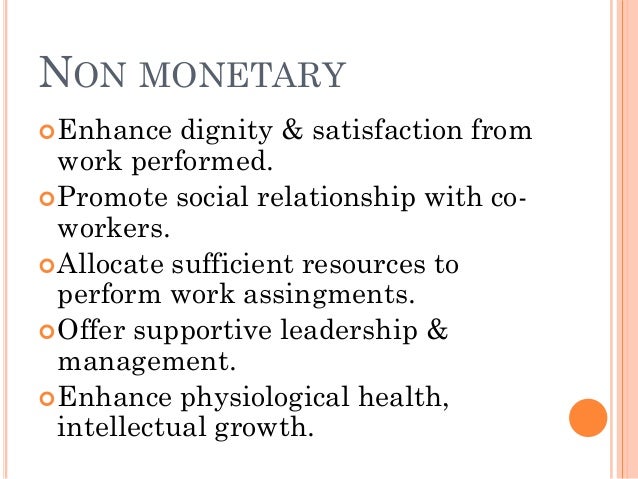 NON MONETARY

Enhance dignity & satisfaction from work performed.

Promote social relationship with co-workers.

Allocate sufficient resources to perform work assingments.

Offer supportive leadership & management.

Enhance physiological health, intellectual growth.